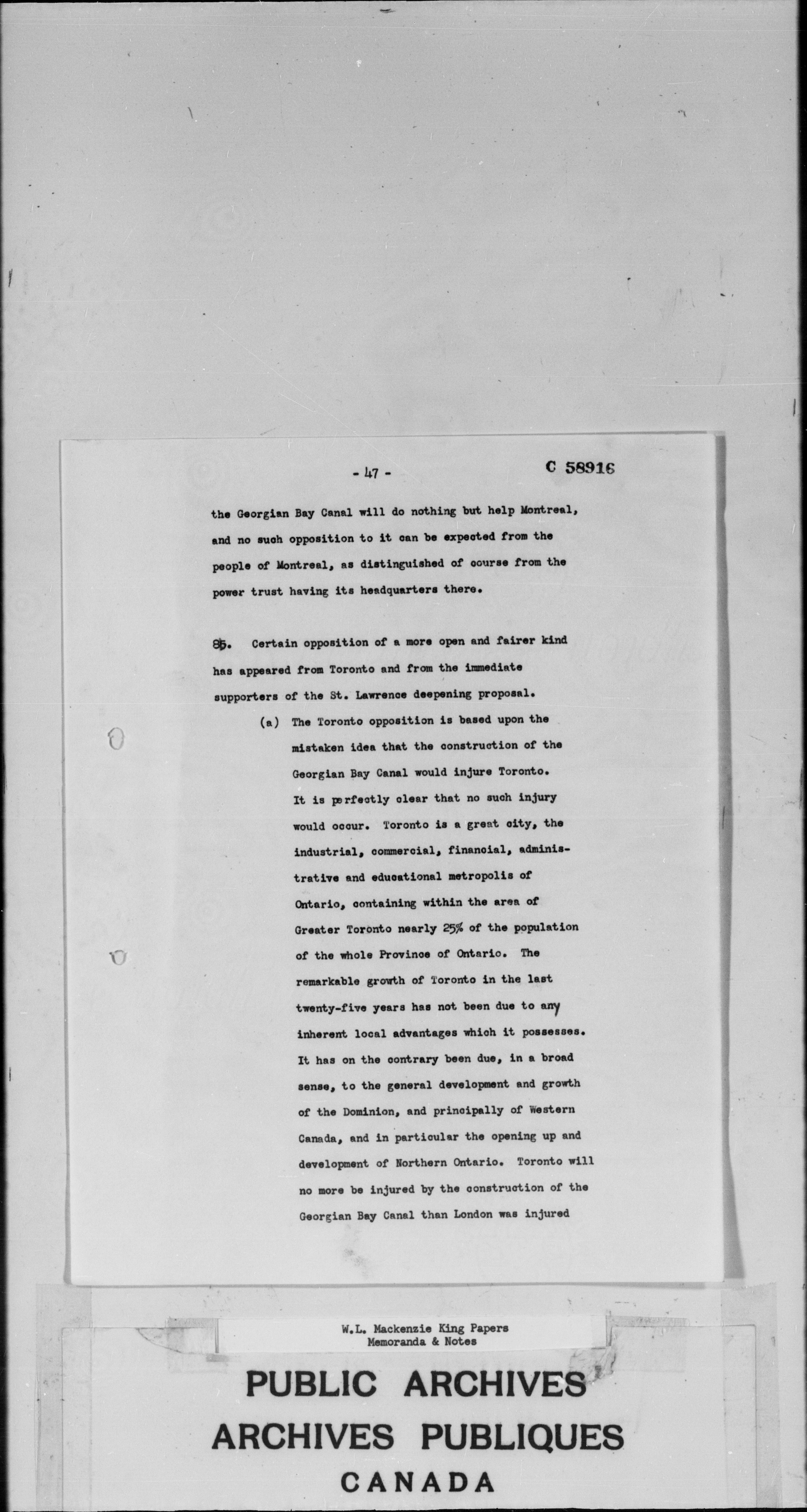 - 47 -

C 58916

the Georgian Bay Canal will do nothing but help Montreal, and no such opposition to it can be expected from the people of Montreal, as distinguished of course from the power trust having its headquarters there.

85. Certain opposition of a more open and fairer kind has appeared from Toronto and from the immediate supporters of the St. Lawrence deepening proposal.

(a) The Toronto opposition is based upon the mistaken idea that the construction of the Georgian Bay Canal would injure Toronto. It is perfectly clear that no such injury would occur. Toronto is a great city, the industrial, commercial, financial, administrative and educational metropolis of Ontario, containing within the area of Greater Toronto nearly 25% of the population of the whole Province of Ontario. The remarkable growth of Toronto in the last twenty-five years has not been due to any inherent local advantages which it possesses. It has on the contrary been due, in a broad sense, to the general development and growth of the Dominion, and principally of Western Canada, and in particular the opening up and development of Northern Ontario. Toronto will no more be injured by the construction of the Georgian Bay Canal than London was injured

W.L. Mackenzie King Papers
Memoranda & Notes

PUBLIC ARCHIVES
ARCHIVES PUBLIQUES
CANADA